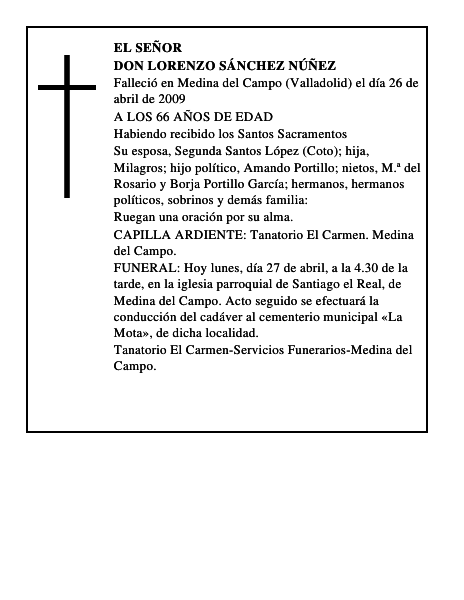 EL SEÑOR
DON LORENZO SÁNCHEZ NÚÑEZ
Falleció en Medina del Campo (Valladolid) el día 26 de abril de 2009
A LOS 66 AÑOS DE EDAD
Habiendo recibido los Santos Sacramentos
Su esposa, Segunda Santos López (Coto); hija, Milagros; hijo político, Amando Portillo; nietos, M.ª del Rosario y Borja Portillo García; hermanos, hermanos políticos, sobrinos y demás familia:
Ruegan una oración por su alma.
CAPILLA ARDIENTE: Tanatorio El Carmen. Medina del Campo.
FUNERAL: Hoy lunes, día 27 de abril, a la 4.30 de la tarde, en la iglesia parroquial de Santiago el Real, de Medina del Campo. Acto seguido se efectuará la conducción del cadáver al cementerio municipal «La Mota», de dicha localidad.
Tanatorio El Carmen-Servicios Funerarios-Medina del Campo.